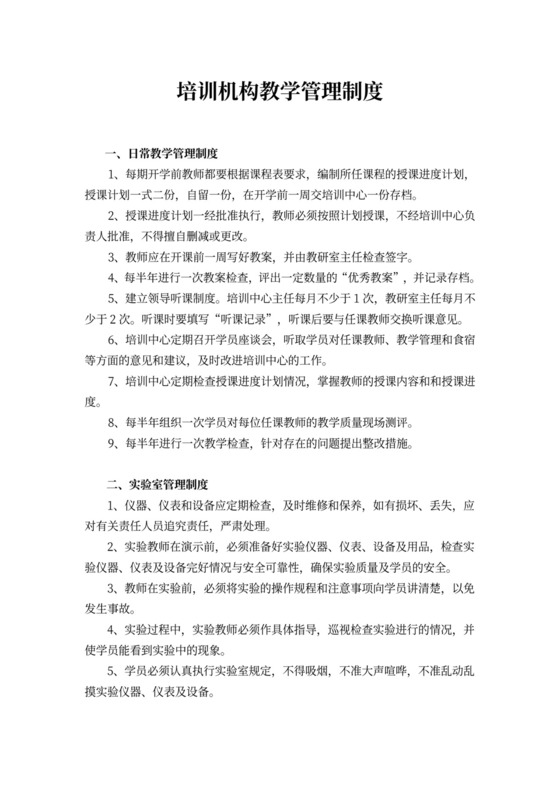 培训机构教学管理制度

一、日常教学管理制度

1、每期开学前教师都要根据课程表要求，编制所任课程的授课进度计划，授课计划一式二份，自留一份，在开学前一周交培训中心一份存档。

2、授课进度计划一经批准执行，教师必须按照计划授课，不经培训中心负责人批准，不得擅自删减或更改。

3、教师应在开课前一周写好教案，并由教研室主任检查签字。

4、每半年进行一次教案检查，评出一定数量的“优秀教案”，并记录存档。

5、建立领导听课制度。培训中心主任每月不少于1次，教研室主任每月不少于2次。听课时要填写“听课记录”，听课后要与任课教师交换听课意见。

6、培训中心定期召开学员座谈会，听取学员对任课教师、教学管理和食宿等方面的意见和建议，及时改进培训中心的工作。

7、培训中心定期检查授课进度计划情况，掌握教师的授课内容和和授课进度。

8、每半年组织一次学员对每位任课教师的教学质量现场测评。

9、每半年进行一次教学检查，针对存在的问题提出整改措施。

二、实验室管理制度

1、仪器、仪表和设备应定期检查，及时维修和保养，如有损坏、丢失，应对有关责任人员追究责任，严肃处理。

2、实验教师在演示前，必须准备好实验仪器、仪表、设备及用品，检查实验仪器、仪表及设备完好情况与安全可靠性，确保实验质量及学员的安全。

3、教师在实验前，必须将实验的操作规程和注意事项向学员讲清楚，以免发生事故。

4、实验过程中，实验教师必须作具体指导，巡视检查实验进行的情况，并使学员能看到实验中的现象。

5、学员必须认真执行实验室规定，不得吸烟，不准大声喧哗，不准乱动乱摸实验仪器、仪表及设备。